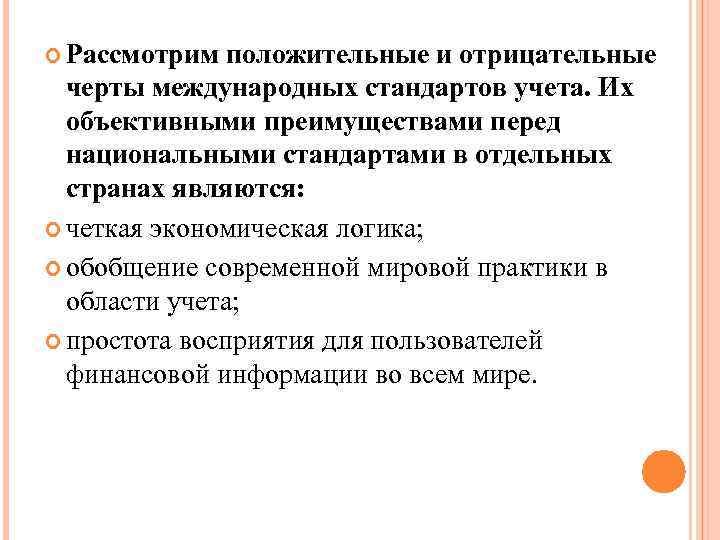 Рассмотрим положительные и отрицательные черты международных стандартов учета. Их объективными преимуществами перед национальными стандартами в отдельных странах являются:

четкая экономическая логика;

обобщение современной мировой практики в области учета;

простота восприятия для пользователей финансовой информации во всем мире.